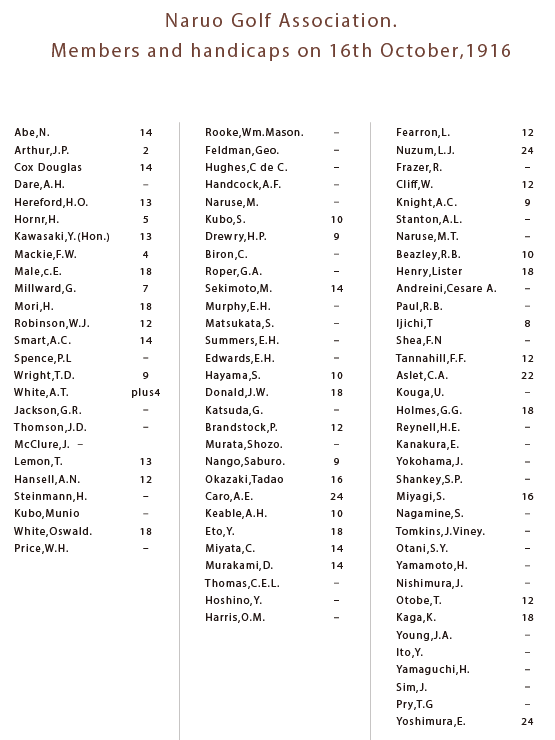 Naruo Golf Association.
Members and handicaps on 16th October,1916

| | |
|---|---|
| Abe,N. | 14 |
| Arthur,J.P. | 2 |
| Cox Douglas | 14 |
| Dare,A.H. | – |
| Hereford,H.O. | 13 |
| Hornr,H. | 5 |
| Kawasaki,Y.(Hon.) | 13 |
| Mackie,F.W. | 4 |
| Male,c.E. | 18 |
| Millward,G. | 7 |
| Mori,H. | 18 |
| Robinson,W.J. | 12 |
| Smart,A.C. | 14 |
| Spence,P.L | – |
| Wright,T.D. | 9 |
| White,A.T. | plus4 |
| Jackson,G.R. | – |
| Thomson,J.D. | – |
| McClure,J. – | |
| Lemon,T. | 13 |
| Hansell,A.N. | 12 |
| Steinmann,H. | – |
| Kubo,Munio | – |
| White,Oswald. | 18 |
| Price,W.H. | – |

| | |
|---|---|
| Rooke,Wm.Mason. | – |
| Feldman,Geo. | – |
| Hughes,C de C. | – |
| Handcock,A.F. | – |
| Naruse,M. | – |
| Kubo,S. | 10 |
| Drewry,H.P. | 9 |
| Biron,C. | – |
| Roper,G.A. | – |
| Sekimoto,M. | 14 |
| Murphy,E.H. | – |
| Matsukata,S. | – |
| Summers,E.H. | – |
| Edwards,E.H. | – |
| Hayama,S. | 10 |
| Donald,J.W. | 18 |
| Katsuda,G. | – |
| Brandstock,P. | 12 |
| Murata,Shozo. | – |
| Nango,Saburo. | 9 |
| Okazaki,Tadao | 16 |
| Caro,A.E. | 24 |
| Keable,A.H. | 10 |
| Eto,Y. | 18 |
| Miyata,C. | 14 |
| Murakami,D. | 14 |
| Thomas,C.E.L. | – |
| Hoshino,Y. | – |
| Harris,O.M. | – |

| | |
|---|---|
| Fearron,L. | 12 |
| Nuzum,L.J. | 24 |
| Frazer,R. | – |
| Cliff,W. | 12 |
| Knight,A.C. | 9 |
| Stanton,A.L. | – |
| Naruse,M.T. | – |
| Beazley,R.B. | 10 |
| Henry,Lister | 18 |
| Andreini,Cesare A. | – |
| Paul,R.B. | – |
| Ijichi,T | 8 |
| Shea,F.N | – |
| Tannahill,F.F. | 12 |
| Aslet,C.A. | 22 |
| Kouga,U. | – |
| Holmes,G.G. | 18 |
| Reynell,H.E. | – |
| Kanakura,E. | – |
| Yokohama,J. | – |
| Shankey,S.P. | – |
| Miyagi,S. | 16 |
| Nagamine,S. | – |
| Tomkins,J.Viney. | – |
| Otani,S.Y. | – |
| Yamamoto,H. | – |
| Nishimura,J. | – |
| Otobe,T. | 12 |
| Kaga,K. | 18 |
| Young,J.A. | – |
| Ito,Y. | – |
| Yamaguchi,H. | – |
| Sim,J. | – |
| Pry,T.G | – |
| Yoshimura,E. | 24 |